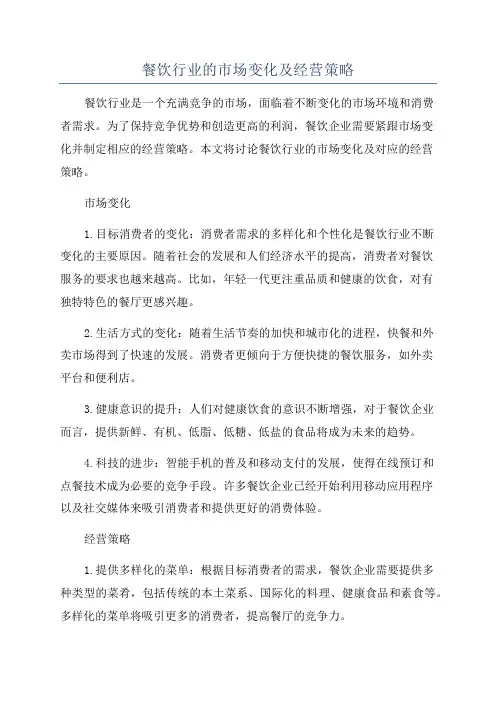 餐饮行业的市场变化及经营策略

餐饮行业是一个充满竞争的市场，面临着不断变化的市场环境和消费者需求。为了保持竞争优势和创造更高的利润，餐饮企业需要紧跟市场变化并制定相应的经营策略。本文将讨论餐饮行业的市场变化及对应的经营策略。

市场变化

1.目标消费者的变化：消费者需求的多样化和个性化是餐饮行业不断变化的主要原因。随着社会的发展和人们经济水平的提高，消费者对餐饮服务的要求也越来越高。比如，年轻一代更注重品质和健康的饮食，对有独特特色的餐厅更感兴趣。

2.生活方式的变化：随着生活节奏的加快和城市化的进程，快餐和外卖市场得到了快速的发展。消费者更倾向于方便快捷的餐饮服务，如外卖平台和便利店。

3.健康意识的提升：人们对健康饮食的意识不断增强，对于餐饮企业而言，提供新鲜、有机、低脂、低糖、低盐的食品将成为未来的趋势。

4.科技的进步：智能手机的普及和移动支付的发展，使得在线预订和点餐技术成为必要的竞争手段。许多餐饮企业已经开始利用移动应用程序以及社交媒体来吸引消费者和提供更好的消费体验。

经营策略

1.提供多样化的菜单：根据目标消费者的需求，餐饮企业需要提供多种类型的菜肴，包括传统的本土菜系、国际化的料理、健康食品和素食等。多样化的菜单将吸引更多的消费者，提高餐厅的竞争力。